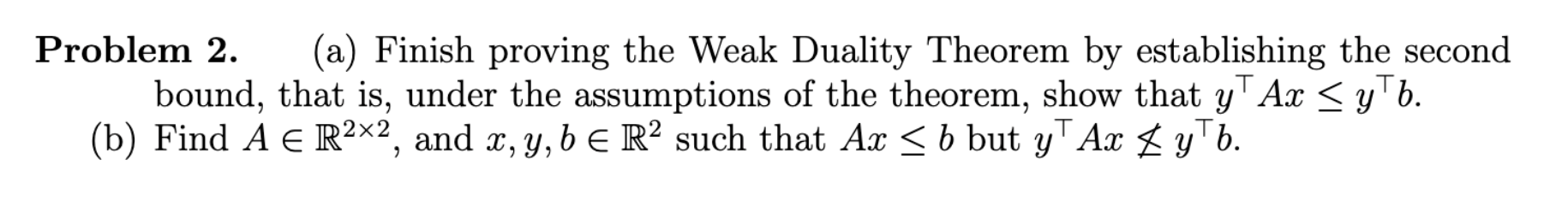 **Problem 2.** (a) Finish proving the Weak Duality Theorem by establishing the second bound, that is, under the assumptions of the theorem, show that $y^\top Ax \leq y^\top b$.

(b) Find $A \in \mathbb{R}^{2\times 2}$, and $x, y, b \in \mathbb{R}^2$ such that $Ax \leq b$ but $y^\top Ax \not\leq y^\top b$.